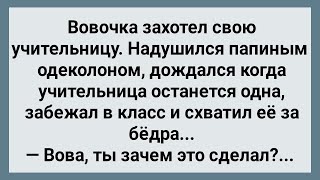 Вовочка захотел свою учительницу. Надушился папиным одеколоном, дождался когда учительница останется одна, забежал в класс и схватил её за бёдра...
— Вова, ты зачем это сделал?...